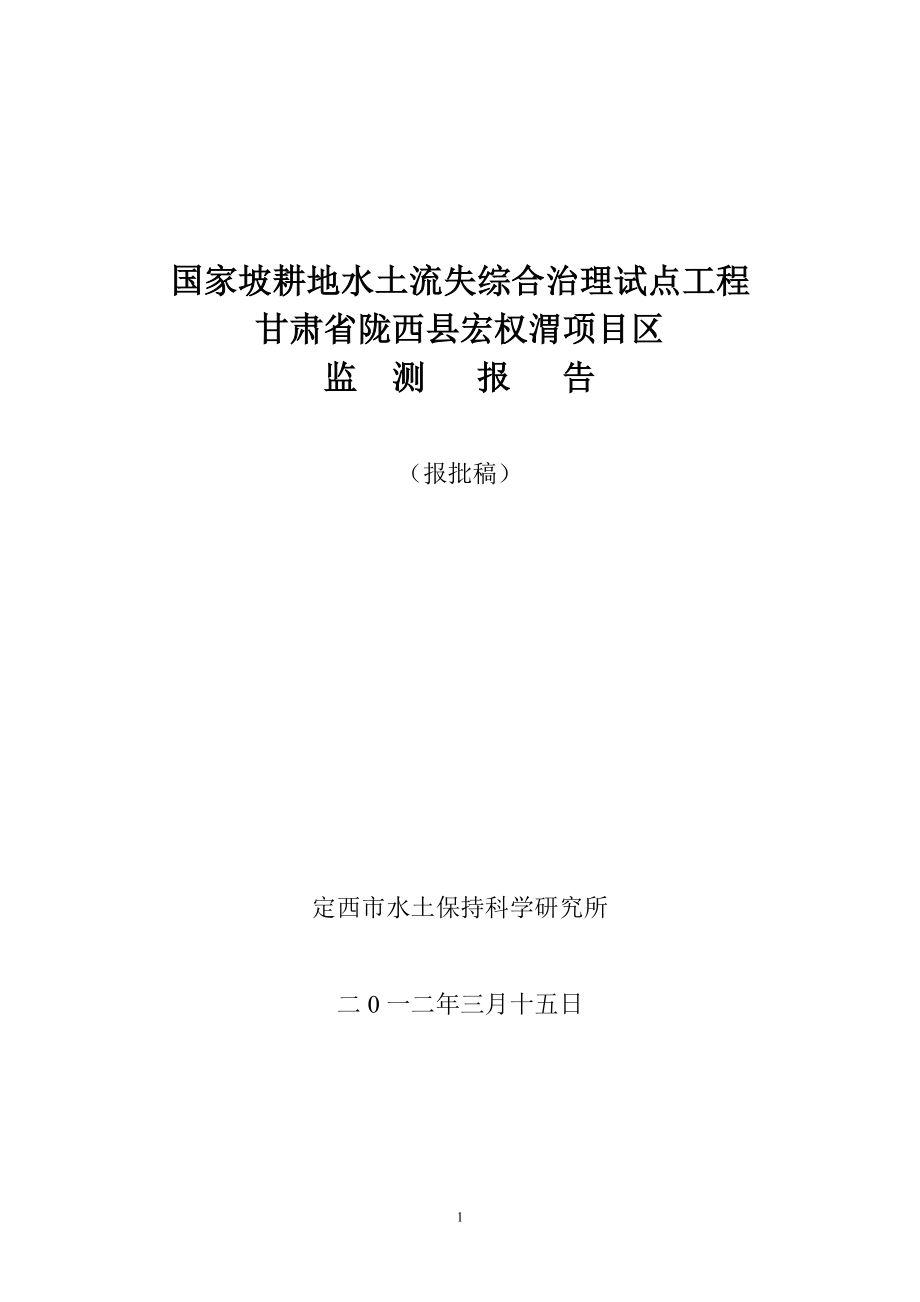 国家坡耕地水土流失综合治理试点工程
甘肃省陇西县宏权渭项目区
监　测　报　告

（报批稿）

定西市水土保持科学研究所

二 0 一二年三月十五日

1